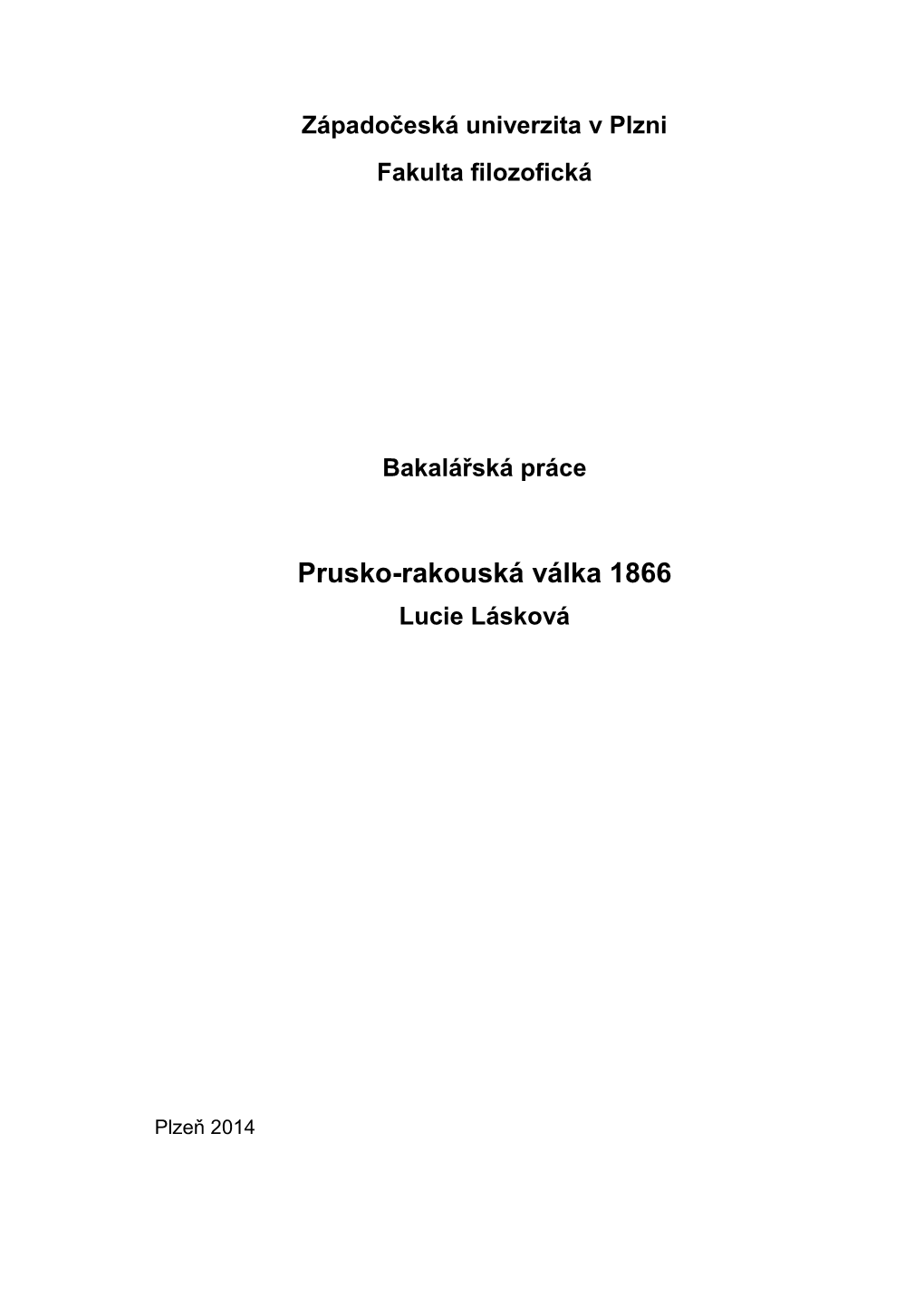 Západočeská univerzita v Plzni

Fakulta filozofická

Bakalářská práce

Prusko-rakouská válka 1866

Lucie Lásková

Plzeň 2014